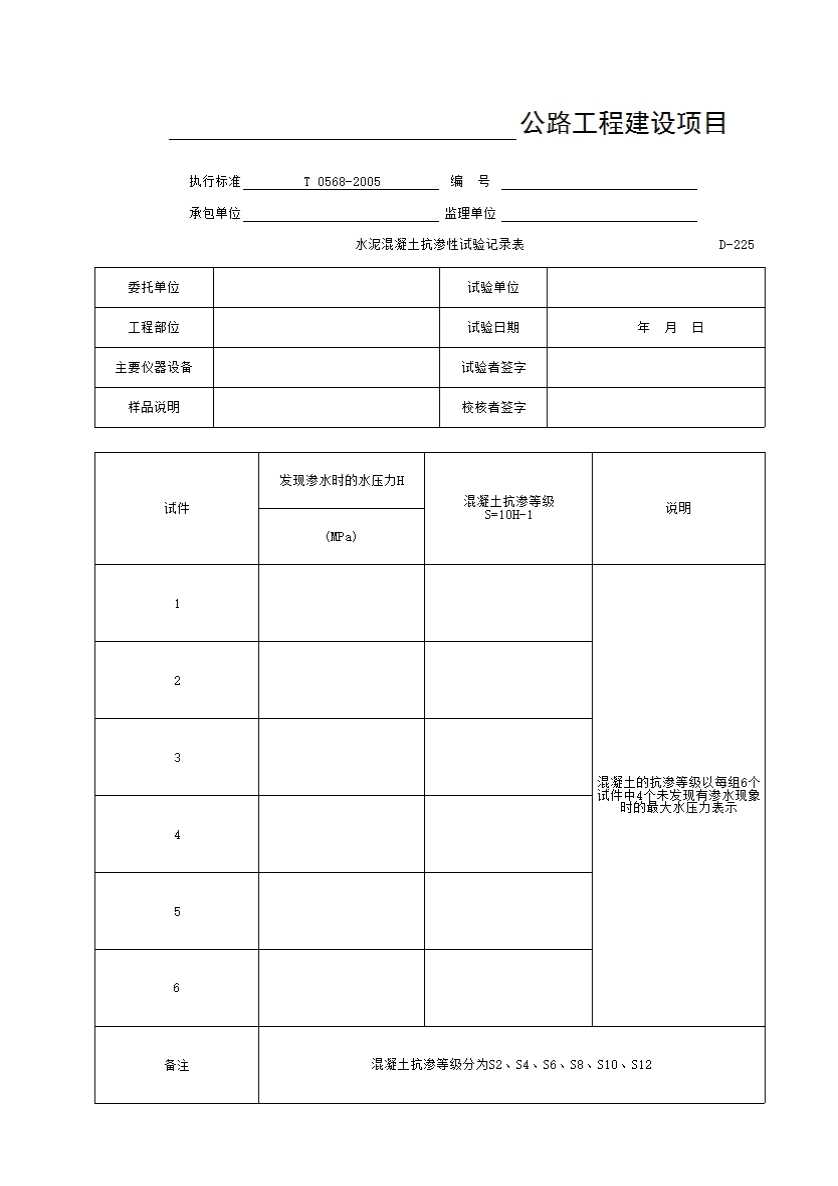 公路工程建设项目

执行标准 T 0568-2005 编 号

承包单位 监理单位

水泥混凝土抗渗性试验记录表 D-225

| 委托单位 | | 试验单位 | |
|---|---|---|---|
| 工程部位 | | 试验日期 | 年 月 日 |
| 主要仪器设备 | | 试验者签字 | |
| 样品说明 | | 校核者签字 | |

| 试件 | 发现渗水时的水压力H (MPa) | 混凝土抗渗等级 S=10H-1 | 说明 |
|---|---|---|---|
| 1 | | | 混凝土的抗渗等级以每组6个试件中4个未发现有渗水现象时的最大水压力表示 |
| 2 | | | |
| 3 | | | |
| 4 | | | |
| 5 | | | |
| 6 | | | |
| 备注 | 混凝土抗渗等级分为S2、S4、S6、S8、S10、S12 | | |